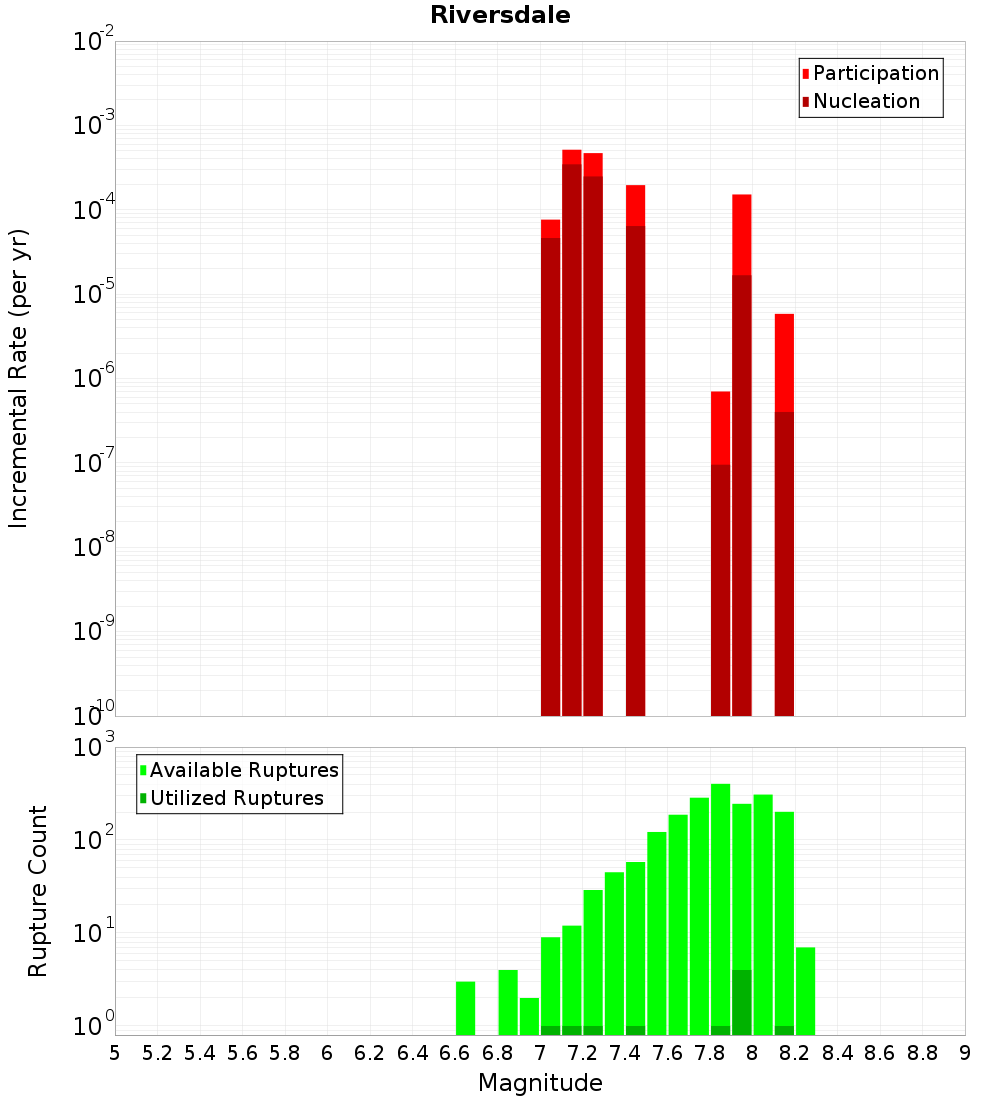 Riversdale

Participation
Nucleation

Incremental Rate (per yr)

$10^{-2}$
$10^{-3}$
$10^{-4}$
$10^{-5}$
$10^{-6}$
$10^{-7}$
$10^{-8}$
$10^{-9}$
$10^{-10}$

Available Ruptures
Utilized Ruptures

Rupture Count

$10^{3}$
$10^{2}$
$10^{1}$
$10^{0}$

5 5.2 5.4 5.6 5.8 6 6.2 6.4 6.6 6.8 7 7.2 7.4 7.6 7.8 8 8.2 8.4 8.6 8.8 9

Magnitude